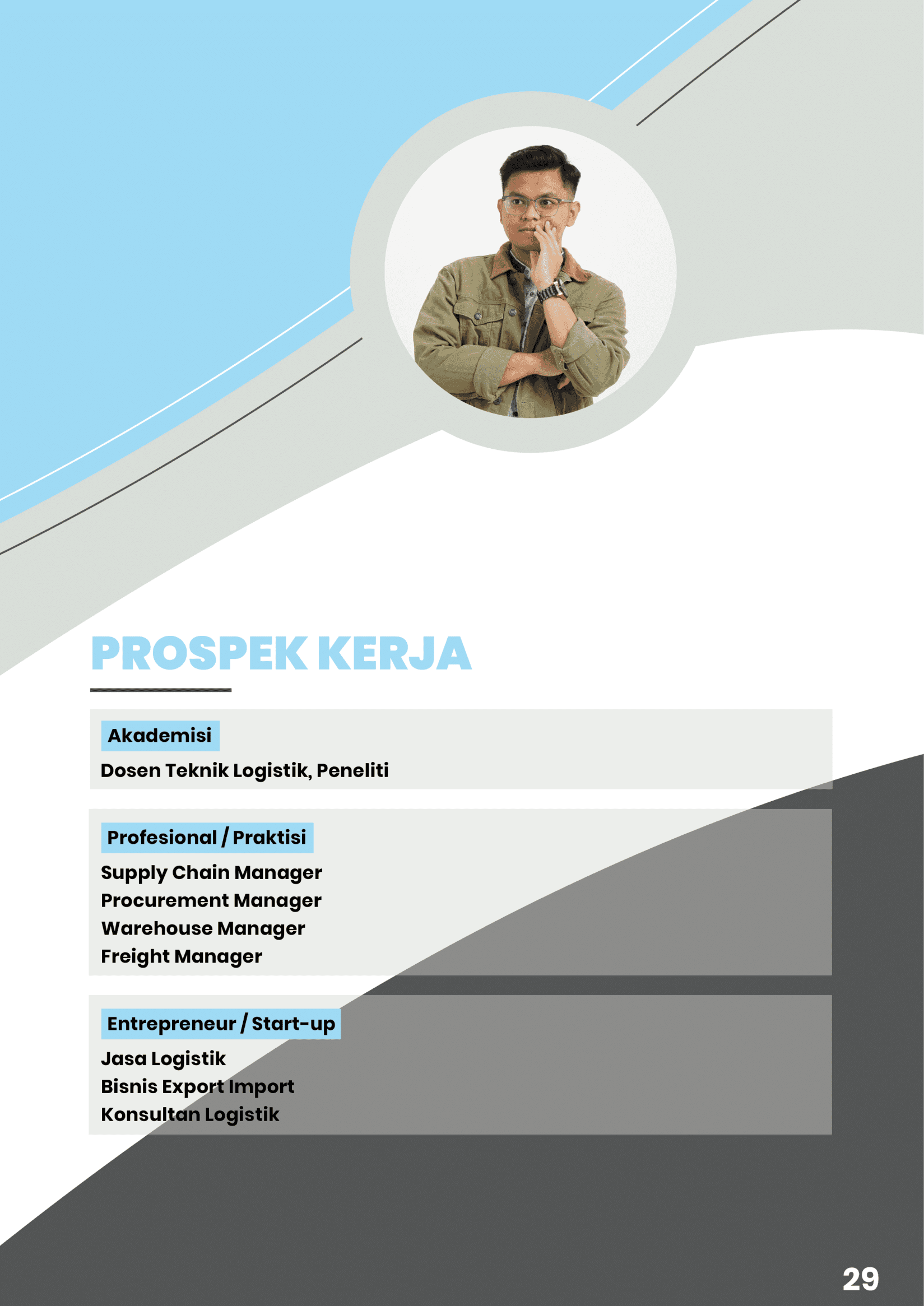 PROSPEK KERJA

Akademisi
Dosen Teknik Logistik, Peneliti

Profesional / Praktisi
Supply Chain Manager
Procurement Manager
Warehouse Manager
Freight Manager

Entrepreneur / Start-up
Jasa Logistik
Bisnis Export Import
Konsultan Logistik

29